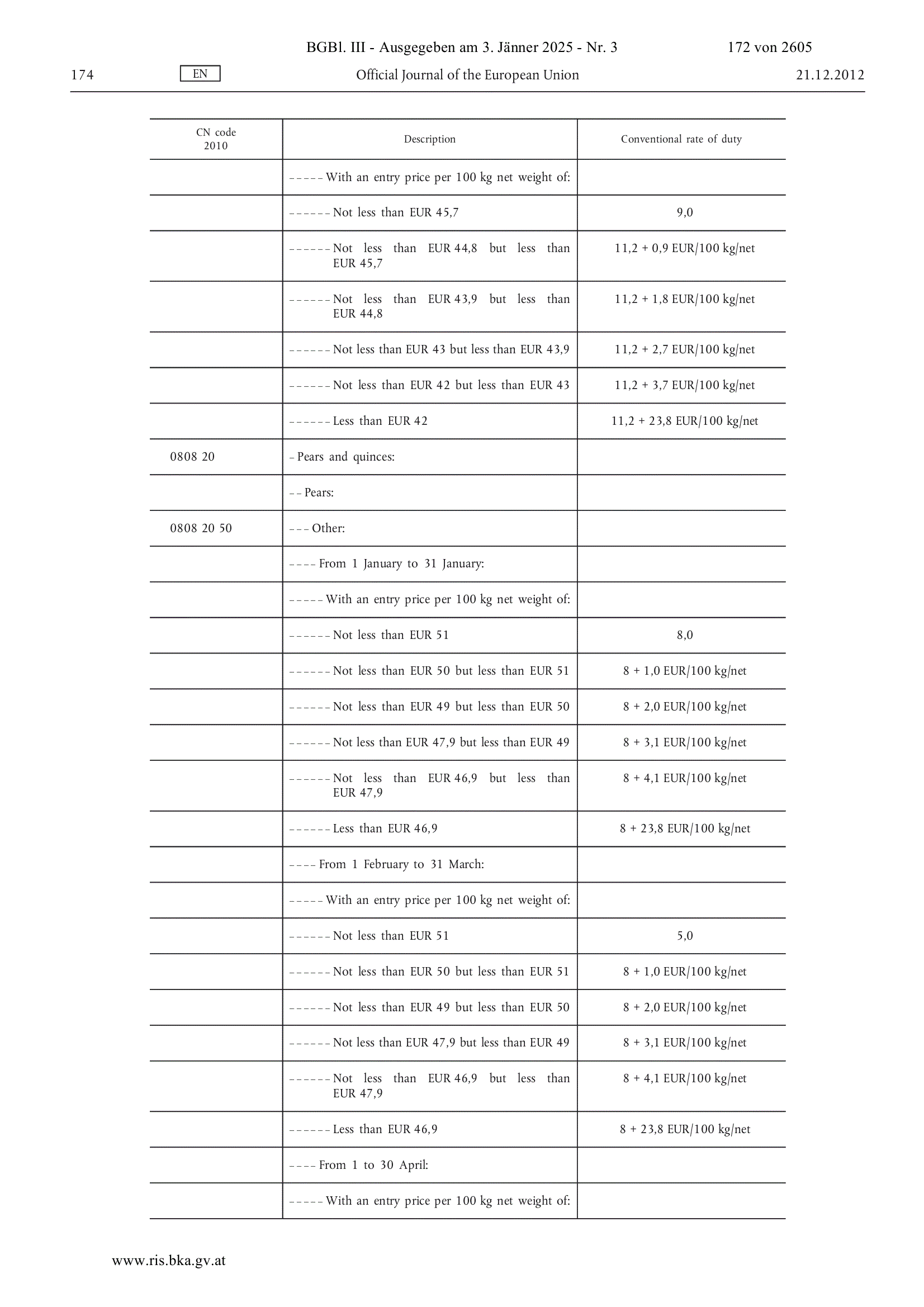 BGBl. III - Ausgegeben am 3. Jänner 2025 - Nr. 3 172 von 2605

174 EN Official Journal of the European Union 21.12.2012

| CN code 2010 | Description | Conventional rate of duty |
|---|---|---|
| | – – – – – With an entry price per 100 kg net weight of: | |
| | – – – – – – Not less than EUR 45,7 | 9,0 |
| | – – – – – – Not less than EUR 44,8 but less than EUR 45,7 | 11,2 + 0,9 EUR/100 kg/net |
| | – – – – – – Not less than EUR 43,9 but less than EUR 44,8 | 11,2 + 1,8 EUR/100 kg/net |
| | – – – – – – Not less than EUR 43 but less than EUR 43,9 | 11,2 + 2,7 EUR/100 kg/net |
| | – – – – – – Not less than EUR 42 but less than EUR 43 | 11,2 + 3,7 EUR/100 kg/net |
| | – – – – – – Less than EUR 42 | 11,2 + 23,8 EUR/100 kg/net |
| 0808 20 | – Pears and quinces: | |
| | – – Pears: | |
| 0808 20 50 | – – – Other: | |
| | – – – – From 1 January to 31 January: | |
| | – – – – – With an entry price per 100 kg net weight of: | |
| | – – – – – – Not less than EUR 51 | 8,0 |
| | – – – – – – Not less than EUR 50 but less than EUR 51 | 8 + 1,0 EUR/100 kg/net |
| | – – – – – – Not less than EUR 49 but less than EUR 50 | 8 + 2,0 EUR/100 kg/net |
| | – – – – – – Not less than EUR 47,9 but less than EUR 49 | 8 + 3,1 EUR/100 kg/net |
| | – – – – – – Not less than EUR 46,9 but less than EUR 47,9 | 8 + 4,1 EUR/100 kg/net |
| | – – – – – – Less than EUR 46,9 | 8 + 23,8 EUR/100 kg/net |
| | – – – – From 1 February to 31 March: | |
| | – – – – – With an entry price per 100 kg net weight of: | |
| | – – – – – – Not less than EUR 51 | 5,0 |
| | – – – – – – Not less than EUR 50 but less than EUR 51 | 8 + 1,0 EUR/100 kg/net |
| | – – – – – – Not less than EUR 49 but less than EUR 50 | 8 + 2,0 EUR/100 kg/net |
| | – – – – – – Not less than EUR 47,9 but less than EUR 49 | 8 + 3,1 EUR/100 kg/net |
| | – – – – – – Not less than EUR 46,9 but less than EUR 47,9 | 8 + 4,1 EUR/100 kg/net |
| | – – – – – – Less than EUR 46,9 | 8 + 23,8 EUR/100 kg/net |
| | – – – – From 1 to 30 April: | |
| | – – – – – With an entry price per 100 kg net weight of: | |

www.ris.bka.gv.at